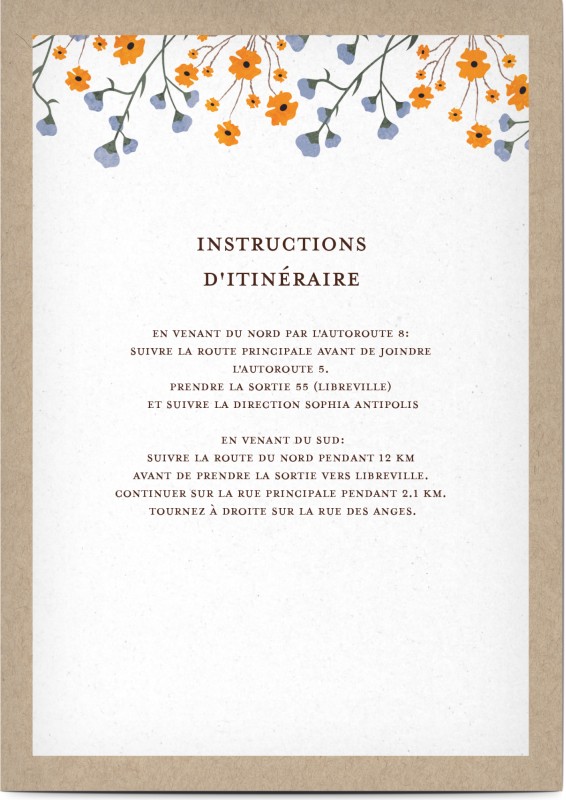 INSTRUCTIONS D'ITINÉRAIRE

EN VENANT DU NORD PAR L'AUTOROUTE 8:
SUIVRE LA ROUTE PRINCIPALE AVANT DE JOINDRE L'AUTOROUTE 5.
PRENDRE LA SORTIE 55 (LIBREVILLE)
ET SUIVRE LA DIRECTION SOPHIA ANTIPOLIS

EN VENANT DU SUD:
SUIVRE LA ROUTE DU NORD PENDANT 12 KM
AVANT DE PRENDRE LA SORTIE VERS LIBREVILLE.
CONTINUER SUR LA RUE PRINCIPALE PENDANT 2.1 KM.
TOURNEZ À DROITE SUR LA RUE DES ANGES.